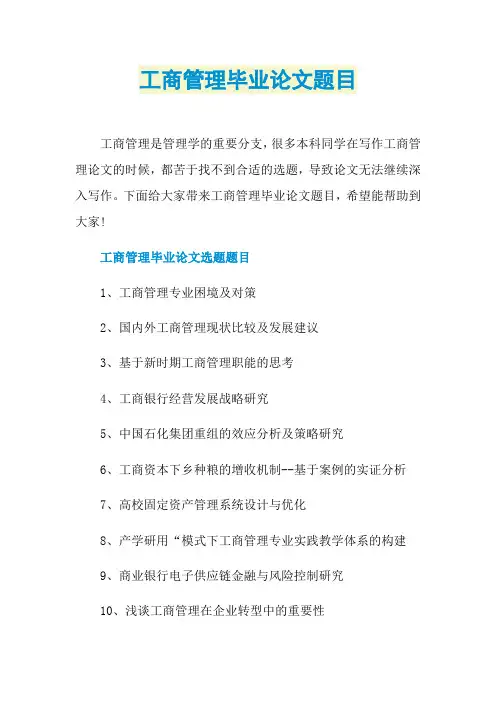 工商管理毕业论文题目

工商管理是管理学的重要分支，很多本科同学在写作工商管理论文的时候，都苦于找不到合适的选题，导致论文无法继续深入写作。下面给大家带来工商管理毕业论文题目，希望能帮助到大家！

工商管理毕业论文选题题目

1、工商管理专业困境及对策

2、国内外工商管理现状比较及发展建议

3、基于新时期工商管理职能的思考

4、工商银行经营发展战略研究

5、中国石化集团重组的效应分析及策略研究

6、工商资本下乡种粮的增收机制--基于案例的实证分析

7、高校固定资产管理系统设计与优化

8、产学研用“模式下工商管理专业实践教学体系的构建

9、商业银行电子供应链金融与风险控制研究

10、浅谈工商管理在企业转型中的重要性